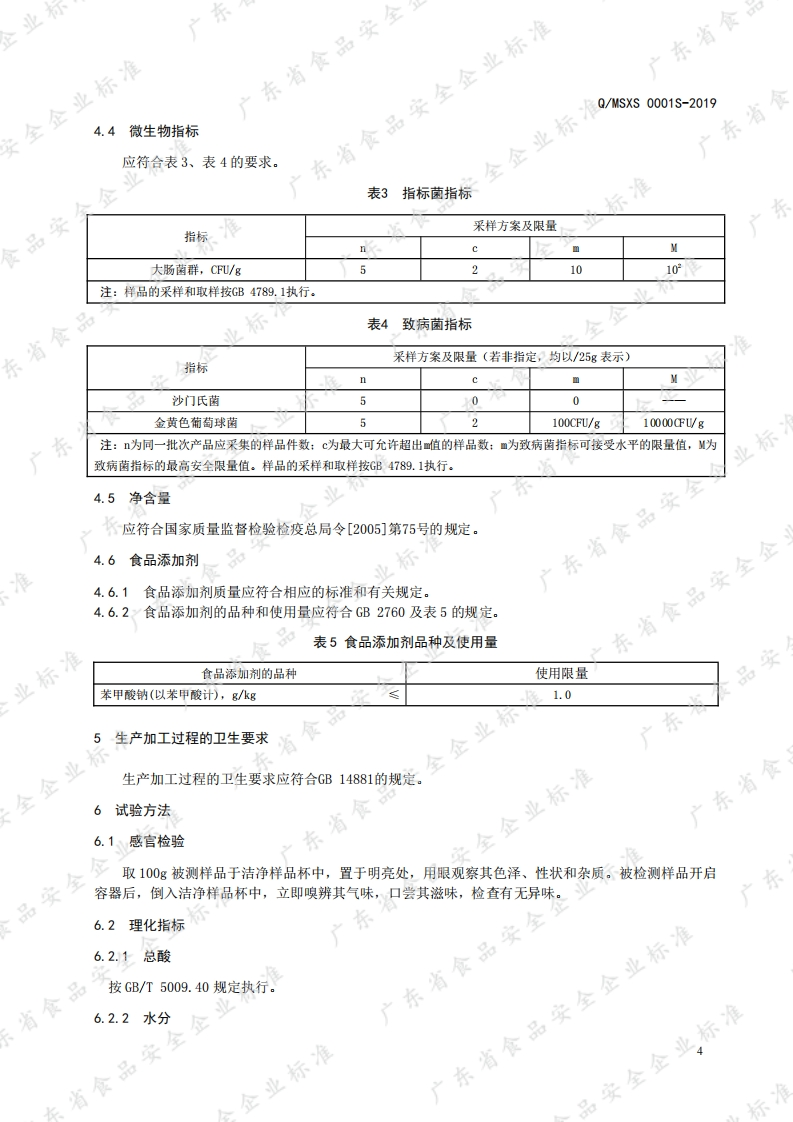 Q/MSXS 0001S-2019

4.4 微生物指标

应符合表 3、表 4 的要求。

表3 指标菌指标

| 指标 | 采样方案及限量 | | | |
|---|---|---|---|---|
| | n | c | m | M |
| 大肠菌群，CFU/g | 5 | 2 | 10 | $10^2$ |
| 注：样品的采样和取样按GB 4789.1执行。 | | | | |

表4 致病菌指标

| 指标 | 采样方案及限量（若非指定，均以/25g 表示） | | | |
|---|---|---|---|---|
| | n | c | m | M |
| 沙门氏菌 | 5 | 0 | 0 | --- |
| 金黄色葡萄球菌 | 5 | 2 | 100CFU/g | 10000CFU/g |
| 注：n为同一批次产品应采集的样品件数；c为最大可允许超出m值的样品数；m为致病菌指标可接受水平的限量值，M为致病菌指标的最高安全限量值。样品的采样和取样按GB 4789.1执行。 | | | | |

4.5 净含量

应符合国家质量监督检验检疫总局令[2005]第75号的规定。

4.6 食品添加剂

4.6.1 食品添加剂质量应符合相应的标准和有关规定。
4.6.2 食品添加剂的品种和使用量应符合 GB 2760 及表 5 的规定。

表 5 食品添加剂品种及使用量

| 食品添加剂的品种 | 使用限量 |
|---|---|
| 苯甲酸钠(以苯甲酸计)，g/kg ≤ | 1.0 |

5 生产加工过程的卫生要求

生产加工过程的卫生要求应符合GB 14881的规定。

6 试验方法

6.1 感官检验

取 100g 被测样品于洁净样品杯中，置于明亮处，用眼观察其色泽、性状和杂质。被检测样品开启容器后，倒入洁净样品杯中，立即嗅辨其气味，口尝其滋味，检查有无异味。

6.2 理化指标

6.2.1 总酸

按 GB/T 5009.40 规定执行。

6.2.2 水分

4

广东省食品安全企业标准